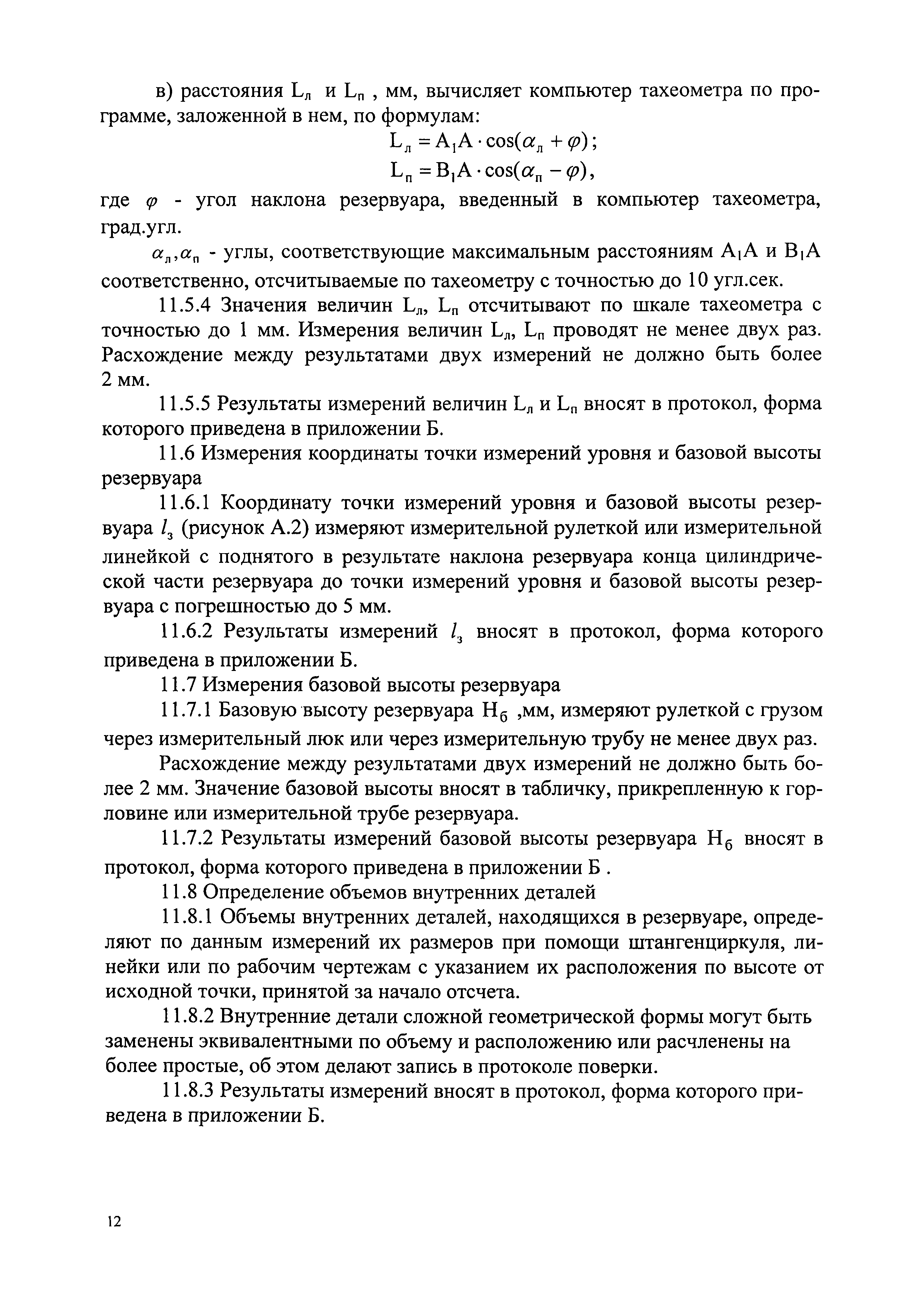 в) расстояния $L_л$ и $L_п$ , мм, вычисляет компьютер тахеометра по программе, заложенной в нем, по формулам:

$L_л = A_1A \cdot \cos(\alpha_л + \varphi)$;

$L_п = B_1A \cdot \cos(\alpha_п - \varphi)$,

где $\varphi$ - угол наклона резервуара, введенный в компьютер тахеометра, град.угл.

$\alpha_л, \alpha_п$ - углы, соответствующие максимальным расстояниям $A_1A$ и $B_1A$ соответственно, отсчитываемые по тахеометру с точностью до 10 угл.сек.

11.5.4 Значения величин $L_л$, $L_п$ отсчитывают по шкале тахеометра с точностью до 1 мм. Измерения величин $L_л$, $L_п$ проводят не менее двух раз. Расхождение между результатами двух измерений не должно быть более 2 мм.

11.5.5 Результаты измерений величин $L_л$ и $L_п$ вносят в протокол, форма которого приведена в приложении Б.

11.6 Измерения координаты точки измерений уровня и базовой высоты резервуара

11.6.1 Координату точки измерений уровня и базовой высоты резервуара $l_з$ (рисунок А.2) измеряют измерительной рулеткой или измерительной линейкой с поднятого в результате наклона резервуара конца цилиндрической части резервуара до точки измерений уровня и базовой высоты резервуара с погрешностью до 5 мм.

11.6.2 Результаты измерений $l_з$ вносят в протокол, форма которого приведена в приложении Б.

11.7 Измерения базовой высоты резервуара

11.7.1 Базовую высоту резервуара $H_б$ ,мм, измеряют рулеткой с грузом через измерительный люк или через измерительную трубу не менее двух раз.

Расхождение между результатами двух измерений не должно быть более 2 мм. Значение базовой высоты вносят в табличку, прикрепленную к горловине или измерительной трубе резервуара.

11.7.2 Результаты измерений базовой высоты резервуара $H_б$ вносят в протокол, форма которого приведена в приложении Б .

11.8 Определение объемов внутренних деталей

11.8.1 Объемы внутренних деталей, находящихся в резервуаре, определяют по данным измерений их размеров при помощи штангенциркуля, линейки или по рабочим чертежам с указанием их расположения по высоте от исходной точки, принятой за начало отсчета.

11.8.2 Внутренние детали сложной геометрической формы могут быть заменены эквивалентными по объему и расположению или расчленены на более простые, об этом делают запись в протоколе поверки.

11.8.3 Результаты измерений вносят в протокол, форма которого приведена в приложении Б.

12